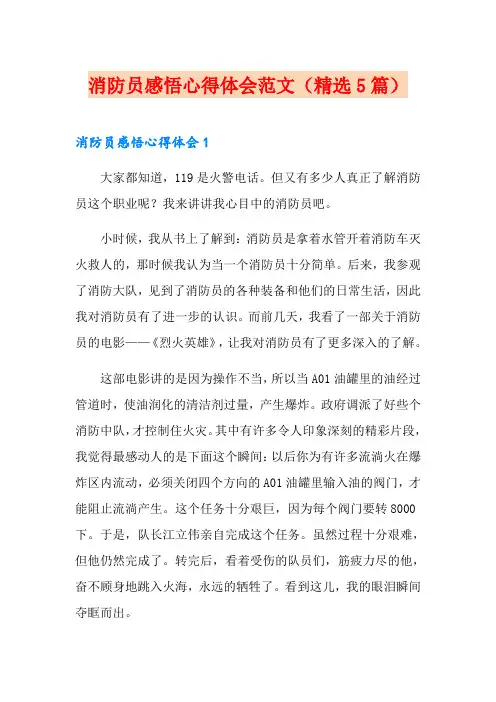 消防员感悟心得体会范文（精选5篇）

消防员感悟心得体会1

大家都知道，119是火警电话。但又有多少人真正了解消防员这个职业呢？我来讲讲我心目中的消防员吧。

小时候，我从书上了解到：消防员是拿着水管开着消防车灭火救人的，那时候我认为当一个消防员十分简单。后来，我参观了消防大队，见到了消防员的各种装备和他们的日常生活，因此我对消防员有了进一步的认识。而前几天，我看了一部关于消防员的电影——《烈火英雄》，让我对消防员有了更多深入的了解。

这部电影讲的是因为操作不当，所以当A01油罐里的油经过管道时，使油润化的清洁剂过量，产生爆炸。政府调派了好些个消防中队，才控制住火灾。其中有许多令人印象深刻的精彩片段，我觉得最感动人的是下面这个瞬间：以后你为有许多流淌火在爆炸区内流动，必须关闭四个方向的A01油罐里输入油的阀门，才能阻止流淌产生。这个任务十分艰巨，因为每个阀门要转8000下。于是，队长江立伟亲自完成这个任务。虽然过程十分艰难，但他仍然完成了。转完后，看着受伤的队员们，筋疲力尽的他，奋不顾身地跳入火海，永远的牺牲了。看到这儿，我的眼泪瞬间夺眶而出。